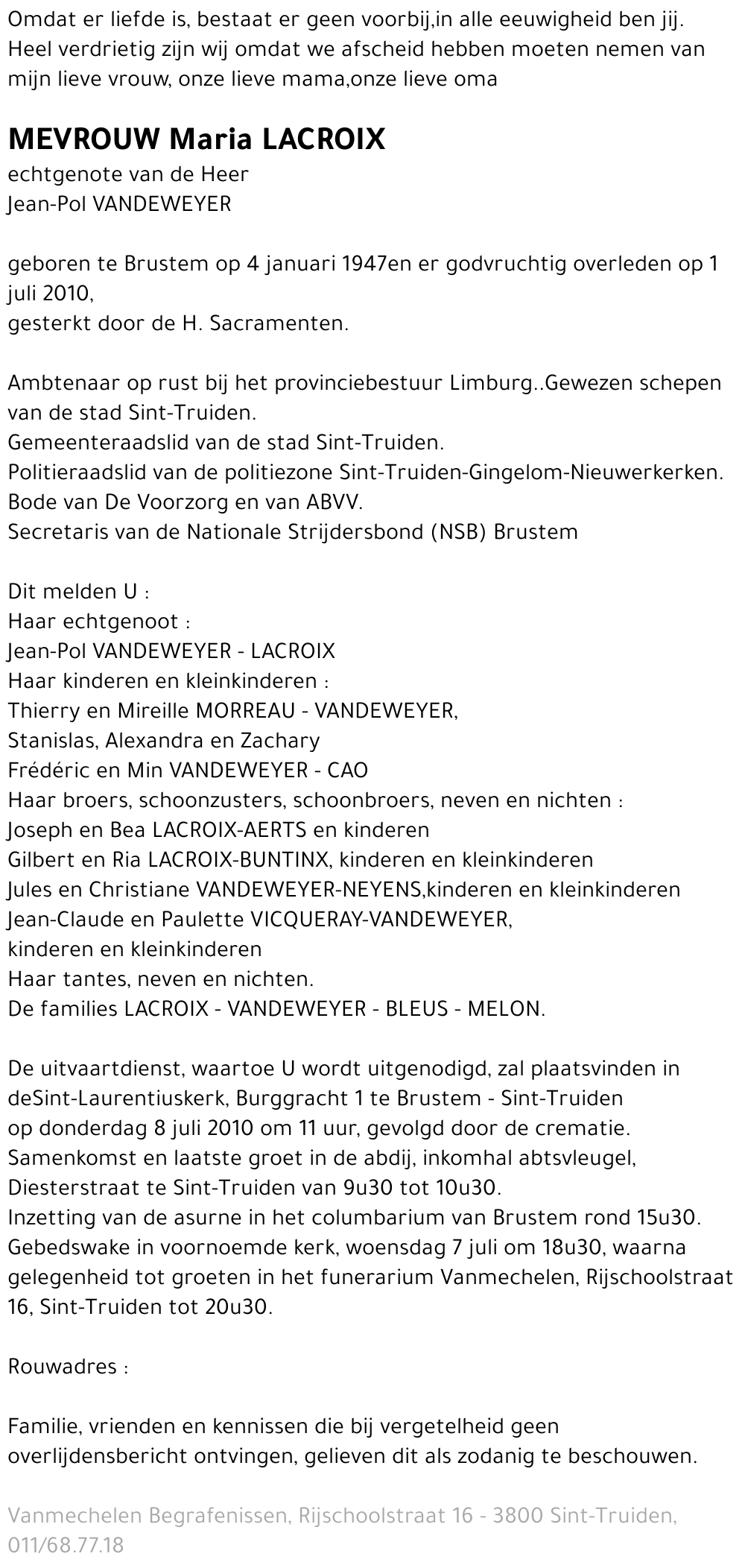 Omdat er liefde is, bestaat er geen voorbij,in alle eeuwigheid ben jij.
Heel verdrietig zijn wij omdat we afscheid hebben moeten nemen van mijn lieve vrouw, onze lieve mama,onze lieve oma

MEVROUW Maria LACROIX
echtgenote van de Heer
Jean-Pol VANDEWEYER

geboren te Brustem op 4 januari 1947en er godvruchtig overleden op 1 juli 2010,
gesterkt door de H. Sacramenten.

Ambtenaar op rust bij het provinciebestuur Limburg..Gewezen schepen van de stad Sint-Truiden.
Gemeenteraadslid van de stad Sint-Truiden.
Politieraadslid van de politiezone Sint-Truiden-Gingelom-Nieuwerkerken.
Bode van De Voorzorg en van ABVV.
Secretaris van de Nationale Strijdersbond (NSB) Brustem

Dit melden U :
Haar echtgenoot :
Jean-Pol VANDEWEYER - LACROIX
Haar kinderen en kleinkinderen :
Thierry en Mireille MORREAU - VANDEWEYER,
Stanislas, Alexandra en Zachary
Frédéric en Min VANDEWEYER - CAO
Haar broers, schoonzusters, schoonbroers, neven en nichten :
Joseph en Bea LACROIX-AERTS en kinderen
Gilbert en Ria LACROIX-BUNTINX, kinderen en kleinkinderen
Jules en Christiane VANDEWEYER-NEYENS,kinderen en kleinkinderen
Jean-Claude en Paulette VICQUERAY-VANDEWEYER,
kinderen en kleinkinderen
Haar tantes, neven en nichten.
De families LACROIX - VANDEWEYER - BLEUS - MELON.

De uitvaartdienst, waartoe U wordt uitgenodigd, zal plaatsvinden in deSint-Laurentiuskerk, Burggracht 1 te Brustem - Sint-Truiden
op donderdag 8 juli 2010 om 11 uur, gevolgd door de crematie.
Samenkomst en laatste groet in de abdij, inkomhal abtsvleugel, Diesterstraat te Sint-Truiden van 9u30 tot 10u30.
Inzetting van de asurne in het columbarium van Brustem rond 15u30.
Gebedswake in voornoemde kerk, woensdag 7 juli om 18u30, waarna gelegenheid tot groeten in het funerarium Vanmechelen, Rijschoolstraat 16, Sint-Truiden tot 20u30.

Rouwadres :

Familie, vrienden en kennissen die bij vergetelheid geen overlijdensbericht ontvingen, gelieven dit als zodanig te beschouwen.

Vanmechelen Begrafenissen, Rijschoolstraat 16 - 3800 Sint-Truiden, 011/68.77.18